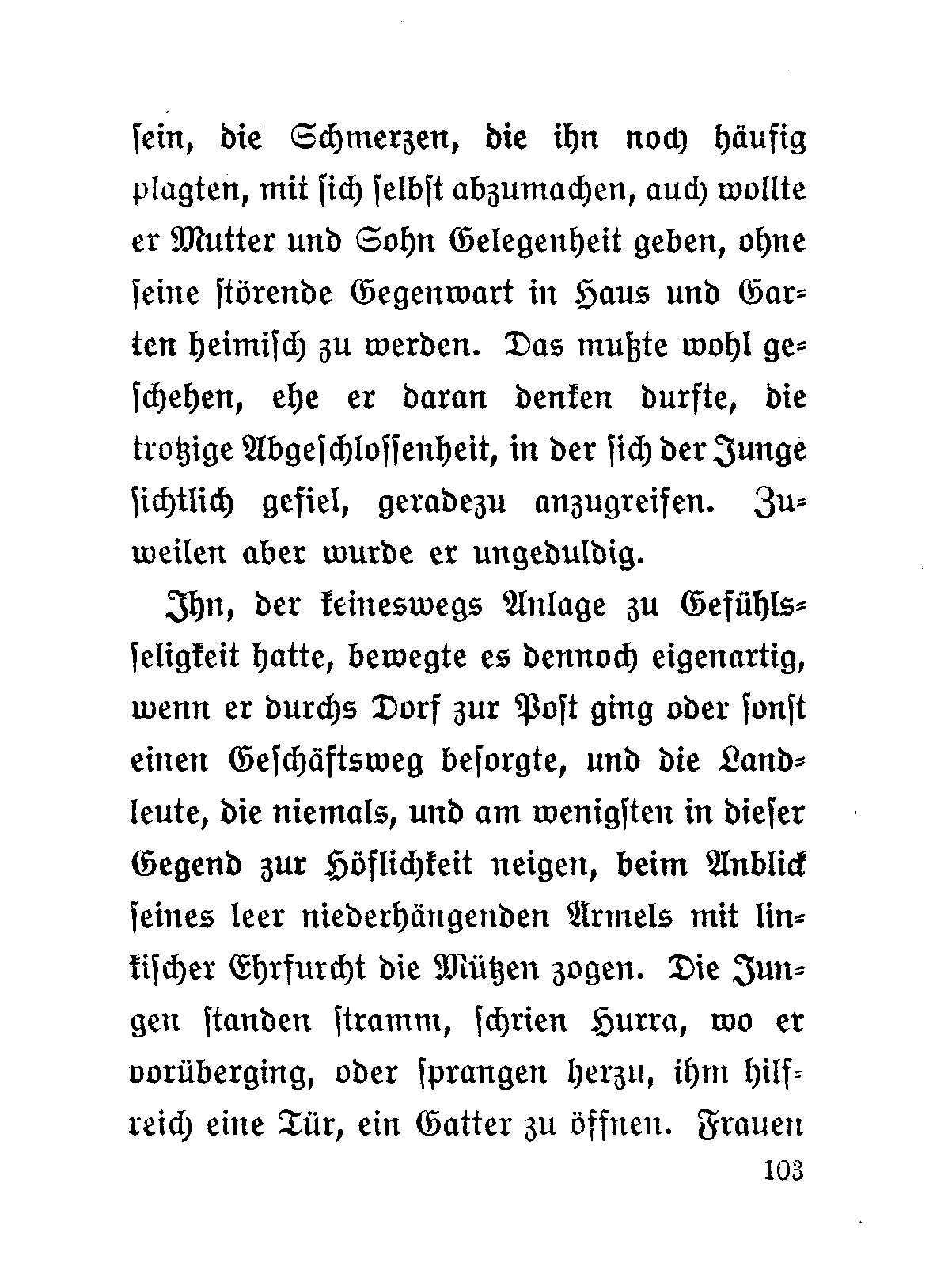 sein, die Schmerzen, die ihn noch häufig plagten, mit sich selbst abzumachen, auch wollte er Mutter und Sohn Gelegenheit geben, ohne seine störende Gegenwart in Haus und Garten heimisch zu werden. Das mußte wohl geschehen, ehe er daran denken durfte, die trotzige Abgeschlossenheit, in der sich der Junge sichtlich gefiel, geradezu anzugreifen. Zuweilen aber wurde er ungeduldig.

Ihn, der keineswegs Anlage zu Gefühlsseligkeit hatte, bewegte es dennoch eigenartig, wenn er durchs Dorf zur Post ging oder sonst einen Geschäftsweg besorgte, und die Landleute, die niemals, und am wenigsten in dieser Gegend zur Höflichkeit neigen, beim Anblick seines leer niederhängenden Ärmels mit linkischer Ehrfurcht die Mützen zogen. Die Jungen standen stramm, schrien Hurra, wo er vorüberging, oder sprangen herzu, ihm hilfreich eine Tür, ein Gatter zu öffnen. Frauen

103